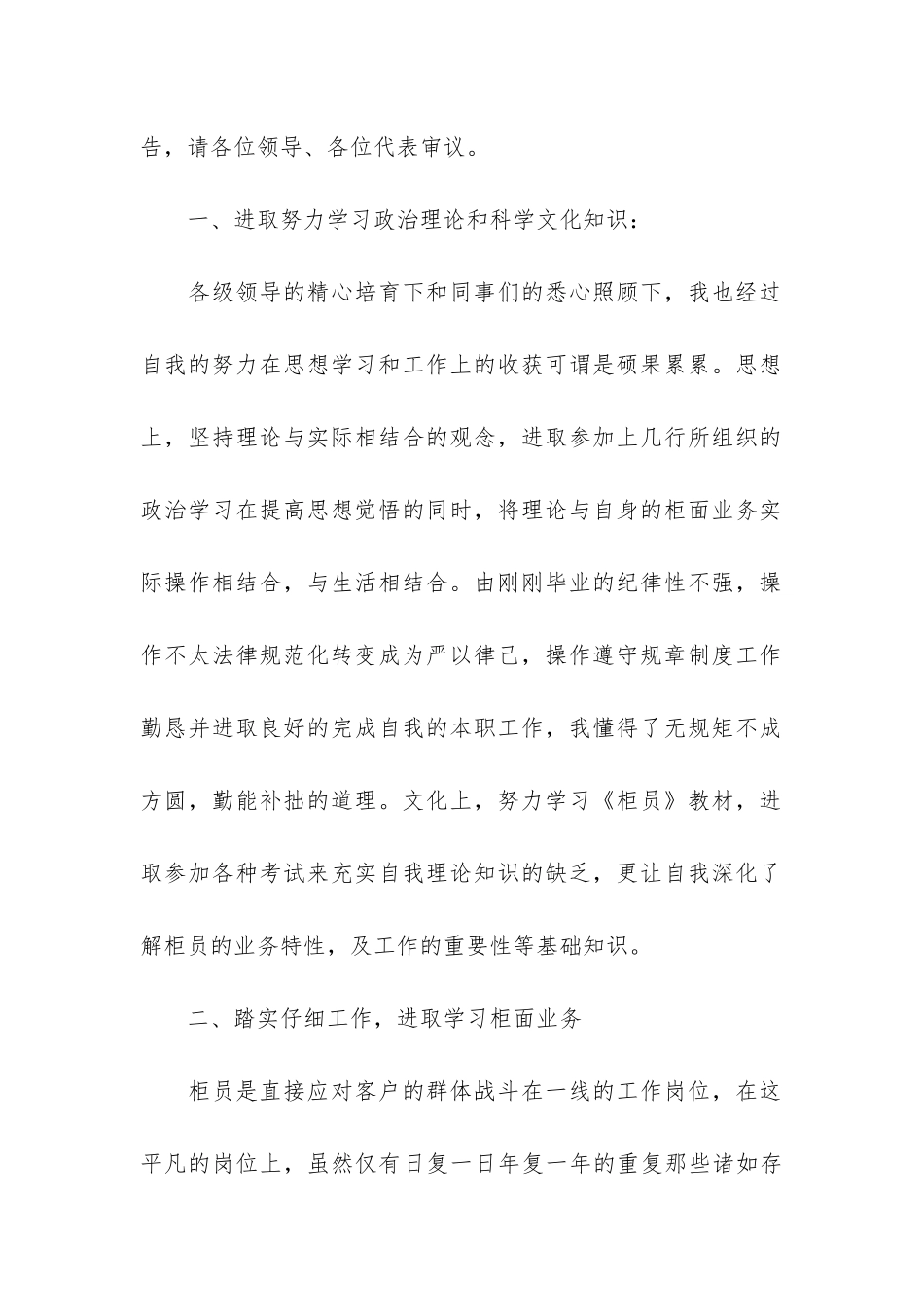 告，请各位领导、各位代表审议。

一、进取努力学习政治理论和科学文化知识：

各级领导的精心培育下和同事们的悉心照顾下，我也经过自我的努力在思想学习和工作上的收获可谓是硕果累累。思想上，坚持理论与实际相结合的观念，进取参加上几行所组织的政治学习在提高思想觉悟的同时，将理论与自身的柜面业务实际操作相结合，与生活相结合。由刚刚毕业的纪律性不强，操作不太法律规范化转变成为严以律己，操作遵守规章制度工作勤恳并进取良好的完成自我的本职工作，我懂得了无规矩不成方圆，勤能补拙的道理。文化上，努力学习《柜员》教材，进取参加各种考试来充实自我理论知识的缺乏，更让自我深化了解柜员的业务特性，及工作的重要性等基础知识。

二、踏实仔细工作，进取学习柜面业务

柜员是直接应对客户的群体战斗在一线的工作岗位，在这平凡的岗位上，虽然仅有日复一日年复一年的重复那些诸如存